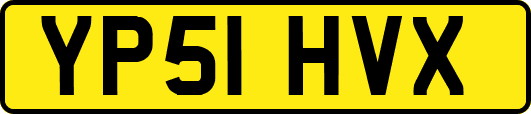 YP51 HVX